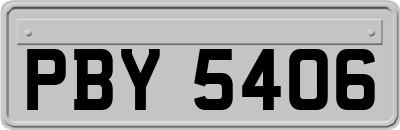 PBY 5406